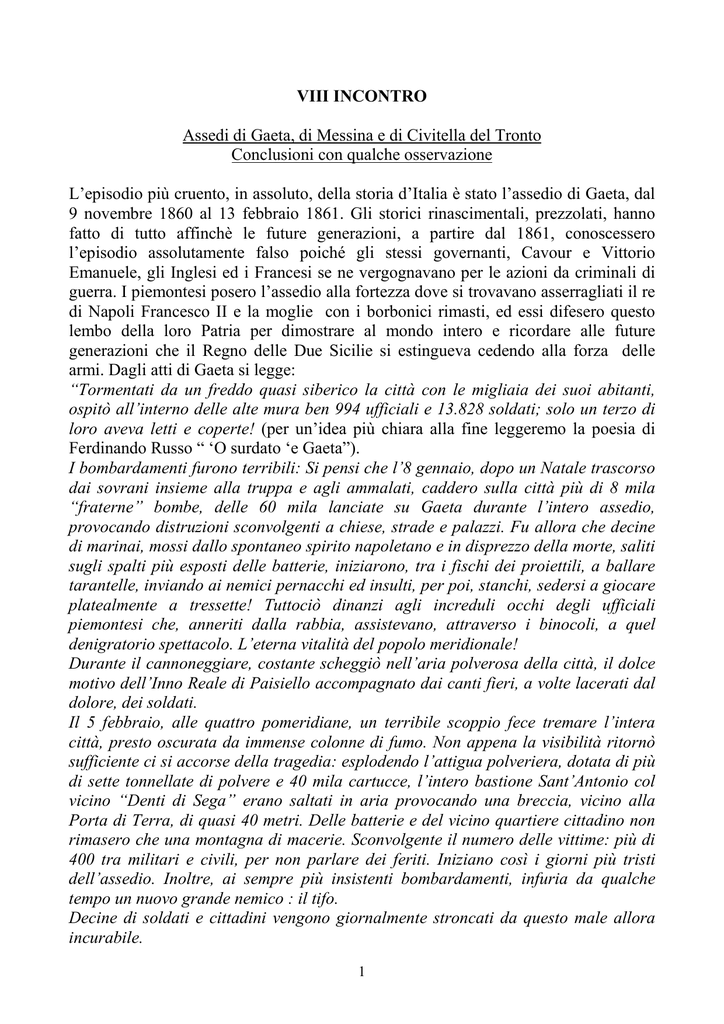 VIII INCONTRO

Assedi di Gaeta, di Messina e di Civitella del Tronto
Conclusioni con qualche osservazione

L'episodio più cruento, in assoluto, della storia d'Italia è stato l'assedio di Gaeta, dal 9 novembre 1860 al 13 febbraio 1861. Gli storici rinascimentali, prezzolati, hanno fatto di tutto affinchè le future generazioni, a partire dal 1861, conoscessero l'episodio assolutamente falso poiché gli stessi governanti, Cavour e Vittorio Emanuele, gli Inglesi ed i Francesi se ne vergognavano per le azioni da criminali di guerra. I piemontesi posero l'assedio alla fortezza dove si trovavano asserragliati il re di Napoli Francesco II e la moglie con i borbonici rimasti, ed essi difesero questo lembo della loro Patria per dimostrare al mondo intero e ricordare alle future generazioni che il Regno delle Due Sicilie si estingueva cedendo alla forza delle armi. Dagli atti di Gaeta si legge:
"Tormentati da un freddo quasi siberico la città con le migliaia dei suoi abitanti, ospitò all'interno delle alte mura ben 994 ufficiali e 13.828 soldati; solo un terzo di loro aveva letti e coperte! (per un'idea più chiara alla fine leggeremo la poesia di Ferdinando Russo " 'O surdato 'e Gaeta").
I bombardamenti furono terribili: Si pensi che l'8 gennaio, dopo un Natale trascorso dai sovrani insieme alla truppa e agli ammalati, caddero sulla città più di 8 mila "fraterne" bombe, delle 60 mila lanciate su Gaeta durante l'intero assedio, provocando distruzioni sconvolgenti a chiese, strade e palazzi. Fu allora che decine di marinai, mossi dallo spontaneo spirito napoletano e in disprezzo della morte, saliti sugli spalti più esposti delle batterie, iniziarono, tra i fischi dei proiettili, a ballare tarantelle, inviando ai nemici pernacchi ed insulti, per poi, stanchi, sedersi a giocare platealmente a tressette! Tuttociò dinanzi agli increduli occhi degli ufficiali piemontesi che, anneriti dalla rabbia, assistevano, attraverso i binocoli, a quel denigratorio spettacolo. L'eterna vitalità del popolo meridionale!
Durante il cannoneggiare, costante scheggiò nell'aria polverosa della città, il dolce motivo dell'Inno Reale di Paisiello accompagnato dai canti fieri, a volte lacerati dal dolore, dei soldati.
Il 5 febbraio, alle quattro pomeridiane, un terribile scoppio fece tremare l'intera città, presto oscurata da immense colonne di fumo. Non appena la visibilità ritornò sufficiente ci si accorse della tragedia: esplodendo l'attigua polveriera, dotata di più di sette tonnellate di polvere e 40 mila cartucce, l'intero bastione Sant'Antonio col vicino "Denti di Sega" erano saltati in aria provocando una breccia, vicino alla Porta di Terra, di quasi 40 metri. Delle batterie e del vicino quartiere cittadino non rimasero che una montagna di macerie. Sconvolgente il numero delle vittime: più di 400 tra militari e civili, per non parlare dei feriti. Iniziano così i giorni più tristi dell'assedio. Inoltre, ai sempre più insistenti bombardamenti, infuria da qualche tempo un nuovo grande nemico : il tifo.
Decine di soldati e cittadini vengono giornalmente stroncati da questo male allora incurabile.

1